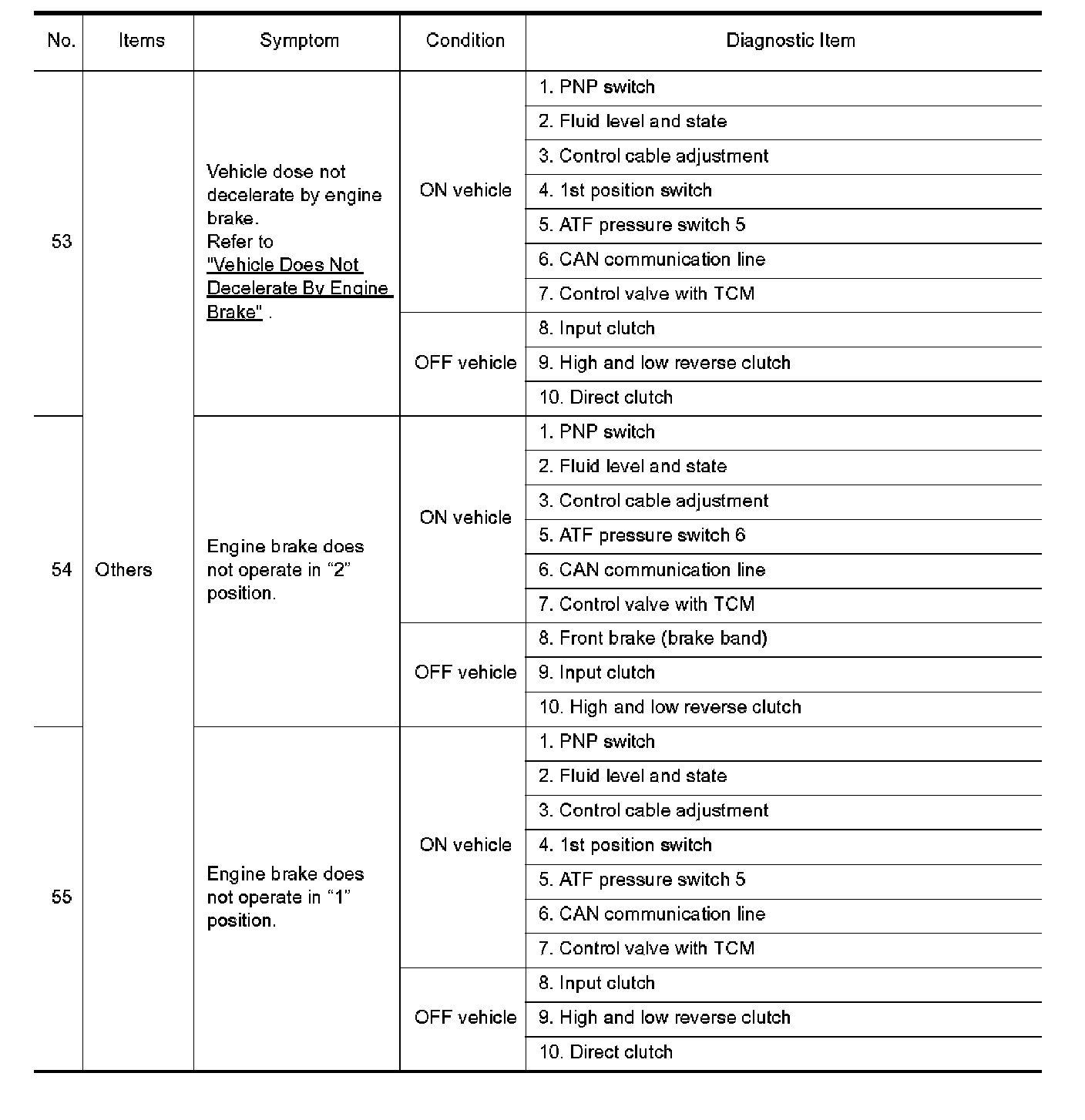 | No. | Items | Symptom | Condition | Diagnostic Item |
|---|---|---|---|---|
| 53 | Others | Vehicle dose not decelerate by engine brake. Refer to "Vehicle Does Not Decelerate By Engine Brake" . | ON vehicle | 1. PNP switch |
| | | | | 2. Fluid level and state |
| | | | | 3. Control cable adjustment |
| | | | | 4. 1st position switch |
| | | | | 5. ATF pressure switch 5 |
| | | | | 6. CAN communication line |
| | | | | 7. Control valve with TCM |
| | | | OFF vehicle | 8. Input clutch |
| | | | | 9. High and low reverse clutch |
| | | | | 10. Direct clutch |
| 54 | | Engine brake does not operate in “2” position. | ON vehicle | 1. PNP switch |
| | | | | 2. Fluid level and state |
| | | | | 3. Control cable adjustment |
| | | | | 5. ATF pressure switch 6 |
| | | | | 6. CAN communication line |
| | | | | 7. Control valve with TCM |
| | | | OFF vehicle | 8. Front brake (brake band) |
| | | | | 9. Input clutch |
| | | | | 10. High and low reverse clutch |
| 55 | | Engine brake does not operate in “1” position. | ON vehicle | 1. PNP switch |
| | | | | 2. Fluid level and state |
| | | | | 3. Control cable adjustment |
| | | | | 4. 1st position switch |
| | | | | 5. ATF pressure switch 5 |
| | | | | 6. CAN communication line |
| | | | | 7. Control valve with TCM |
| | | | OFF vehicle | 8. Input clutch |
| | | | | 9. High and low reverse clutch |
| | | | | 10. Direct clutch |